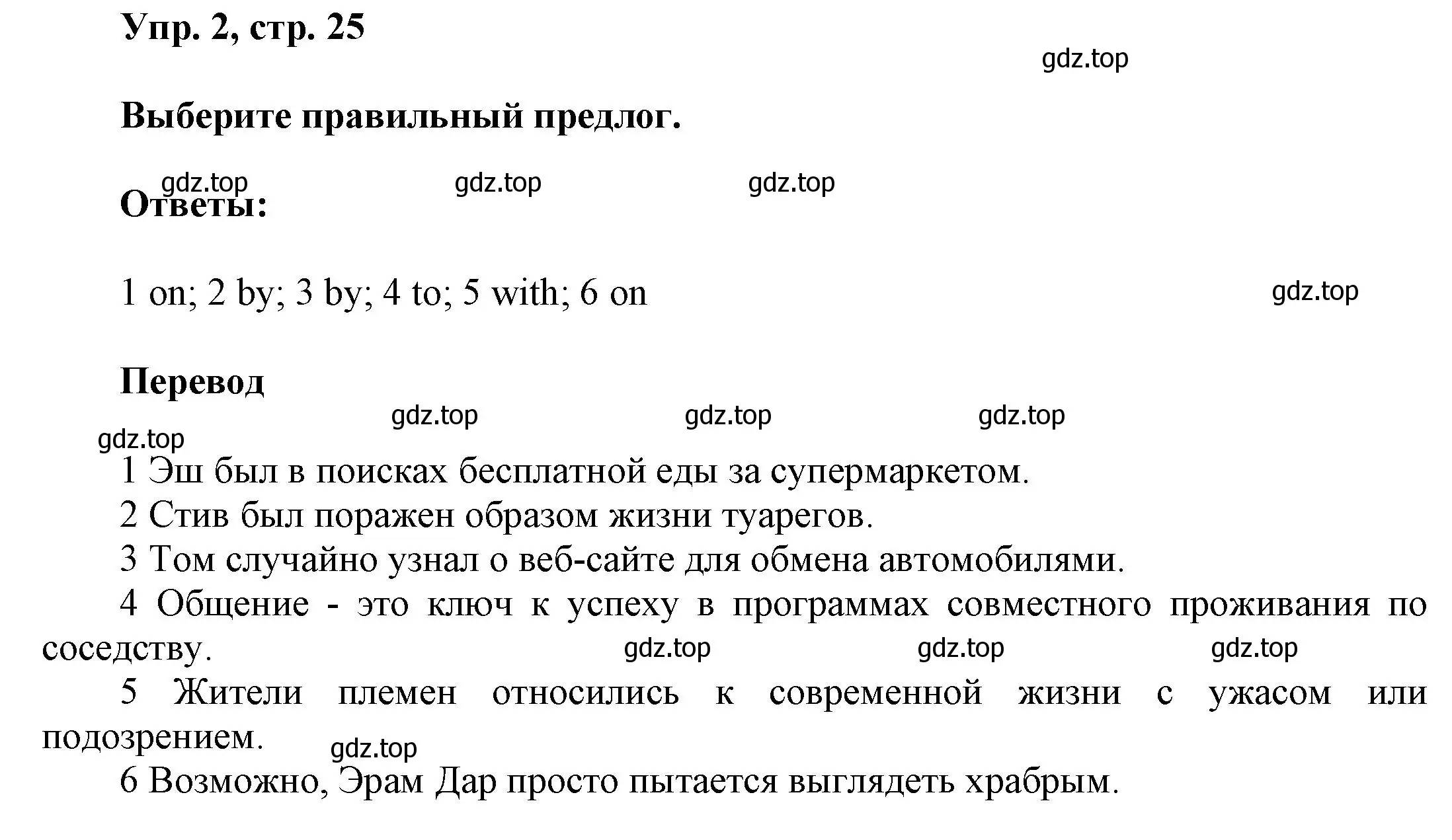 Упр. 2, стр. 25

gdz.top

Выберите правильный предлог.

gdz.top gdz.top gdz.top

Ответы:

1 on; 2 by; 3 by; 4 to; 5 with; 6 on

gdz.top

Перевод

gdz.top gdz.top gdz.top

gdz.top

1 Эш был в поисках бесплатной еды за супермаркетом.
2 Стив был поражен образом жизни туарегов.
3 Том случайно узнал о веб-сайте для обмена автомобилями.
4 Общение - это ключ к успеху в программах совместного проживания по соседству.

gdz.top gdz.top gdz.top

5 Жители племен относились к современной жизни с ужасом или подозрением.

gdz.top

6 Возможно, Эрам Дар просто пытается выглядеть храбрым.